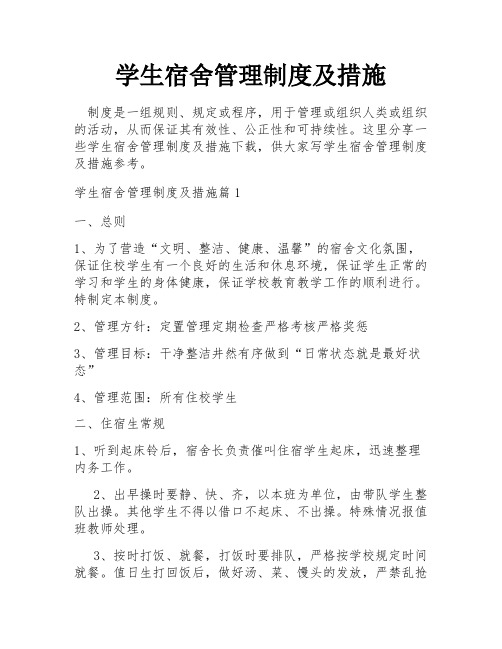 学生宿舍管理制度及措施

制度是一组规则、规定或程序，用于管理或组织人类或组织的活动，从而保证其有效性、公正性和可持续性。这里分享一些学生宿舍管理制度及措施下载，供大家写学生宿舍管理制度及措施参考。

学生宿舍管理制度及措施篇1

一、总则

1、为了营造“文明、整洁、健康、温馨”的宿舍文化氛围，保证住校学生有一个良好的生活和休息环境，保证学生正常的学习和学生的身体健康，保证学校教育教学工作的顺利进行。特制定本制度。

2、管理方针：定置管理定期检查严格考核严格奖惩

3、管理目标：干净整洁井然有序做到“日常状态就是最好状态”

4、管理范围：所有住校学生

二、住宿生常规

1、听到起床铃后，宿舍长负责催叫住宿学生起床，迅速整理内务工作。

2、出早操时要静、快、齐，以本班为单位，由带队学生整队出操。其他学生不得以借口不起床、不出操。特殊情况报值班教师处理。

3、按时打饭、就餐，打饭时要排队，严格按学校规定时间就餐。值日生打回饭后，做好汤、菜、馒头的发放，严禁乱抢